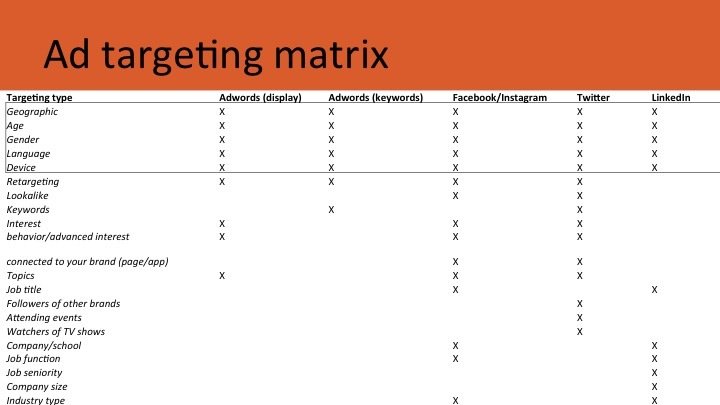 Ad targeting matrix

| Targeting type | Adwords (display) | Adwords (keywords) | Facebook/Instagram | Twitter | LinkedIn |
|---|---|---|---|---|---|
| Geographic | X | X | X | X | X |
| Age | X | X | X | X | X |
| Gender | X | X | X | X | X |
| Language | X | X | X | X | X |
| Device | X | X | X | X | X |
| Retargeting | X | X | X | X | |
| Lookalike | | | X | X | |
| Keywords | | X | | X | |
| Interest | X | | X | X | |
| behavior/advanced interest | X | | X | X | |
| connected to your brand (page/app) | | | X | X | |
| Topics | X | | X | X | |
| Job title | | | X | | X |
| Followers of other brands | | | | X | |
| Attending events | | | | X | |
| Watchers of TV shows | | | | X | |
| Company/school | | | X | | X |
| Job function | | | X | | X |
| Job seniority | | | | | X |
| Company size | | | | | X |
| Industry type | | | X | | X |